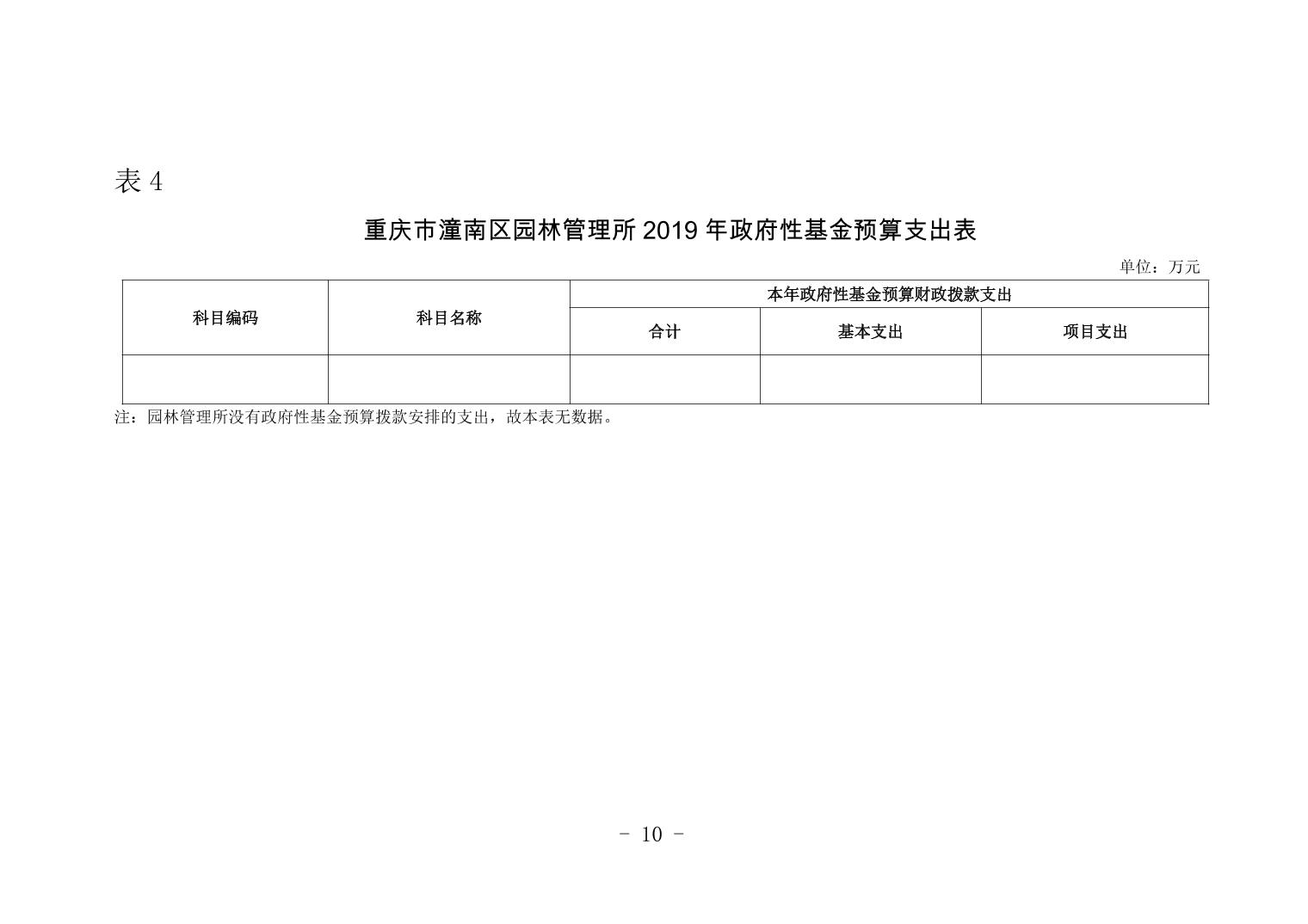 表 4

重庆市潼南区园林管理所 2019 年政府性基金预算支出表

单位：万元

| 科目编码 | 科目名称 | 本年政府性基金预算财政拨款支出 | | |
|---|---|---|---|---|
| | | 合计 | 基本支出 | 项目支出 |
| | | | | |

注：园林管理所没有政府性基金预算拨款安排的支出，故本表无数据。

- 10 -